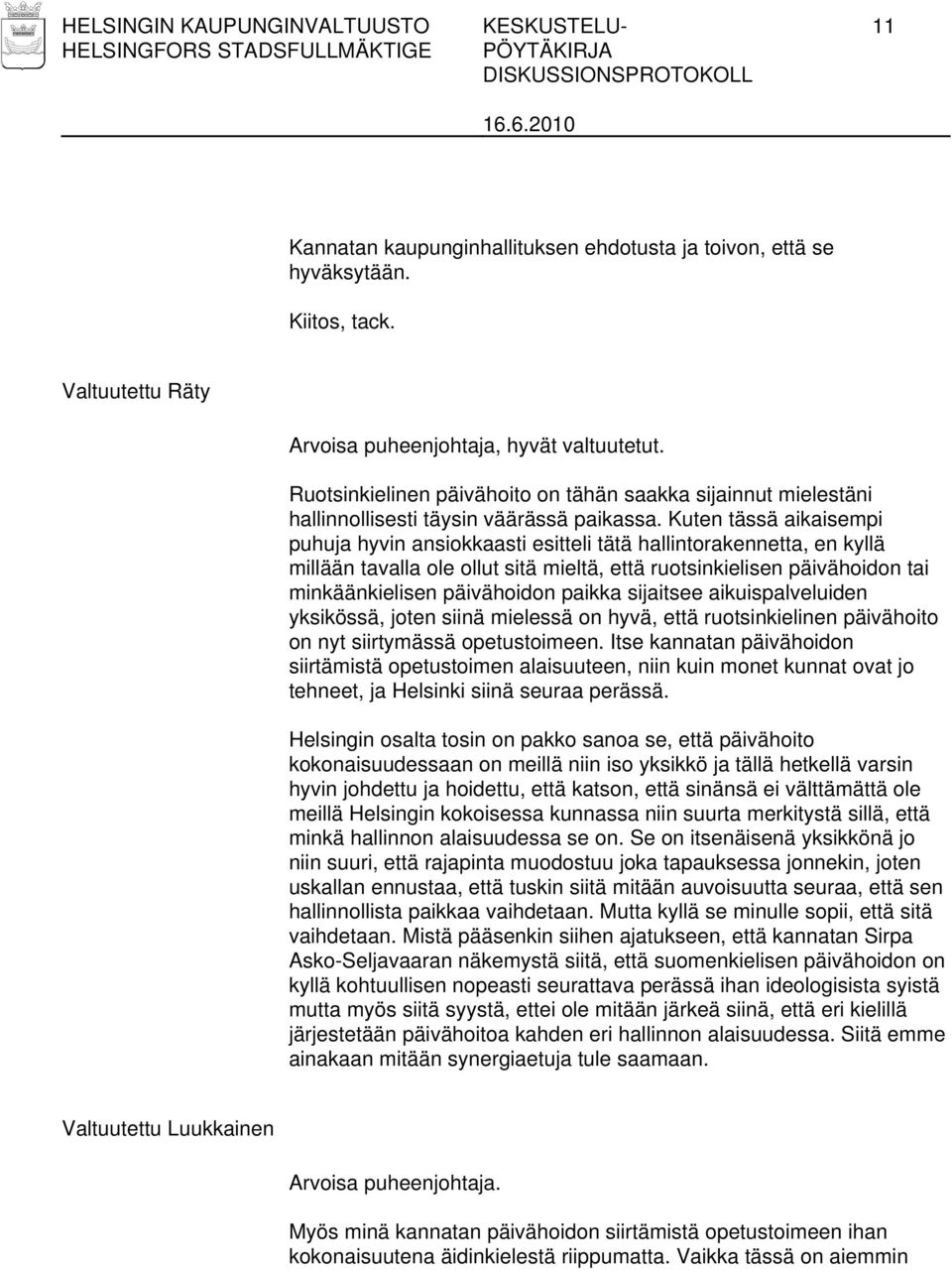 HELSINGIN KAUPUNGINVALTUUSTO
HELSINGFORS STADSFULLMÄKTIGE

KESKUSTELU-
PÖYTÄKIRJA
DISKUSSIONSPROTOKOLL

11

16.6.2010

Kannatan kaupunginhallituksen ehdotusta ja toivon, että se hyväksytään.

Kiitos, tack.

Valtuutettu Räty

Arvoisa puheenjohtaja, hyvät valtuutetut.

Ruotsinkielinen päivähoito on tähän saakka sijainnut mielestäni hallinnollisesti täysin väärässä paikassa. Kuten tässä aikaisempi puhuja hyvin ansiokkaasti esitteli tätä hallintorakennetta, en kyllä millään tavalla ole ollut sitä mieltä, että ruotsinkielisen päivähoidon tai minkäänkielisen päivähoidon paikka sijaitsee aikuispalveluiden yksikössä, joten siinä mielessä on hyvä, että ruotsinkielinen päivähoito on nyt siirtymässä opetustoimeen. Itse kannatan päivähoidon siirtämistä opetustoimen alaisuuteen, niin kuin monet kunnat ovat jo tehneet, ja Helsinki siinä seuraa perässä.

Helsingin osalta tosin on pakko sanoa se, että päivähoito kokonaisuudessaan on meillä niin iso yksikkö ja tällä hetkellä varsin hyvin johdettu ja hoidettu, että katson, että sinänsä ei välttämättä ole meillä Helsingin kokoisessa kunnassa niin suurta merkitystä sillä, että minkä hallinnon alaisuudessa se on. Se on itsenäisenä yksikkönä jo niin suuri, että rajapinta muodostuu joka tapauksessa jonnekin, joten uskallan ennustaa, että tuskin siitä mitään auvoisuutta seuraa, että sen hallinnollista paikkaa vaihdetaan. Mutta kyllä se minulle sopii, että sitä vaihdetaan. Mistä pääsenkin siihen ajatukseen, että kannatan Sirpa Asko-Seljavaaran näkemystä siitä, että suomenkielisen päivähoidon on kyllä kohtuullisen nopeasti seurattava perässä ihan ideologisista syistä mutta myös siitä syystä, ettei ole mitään järkeä siinä, että eri kielillä järjestetään päivähoitoa kahden eri hallinnon alaisuudessa. Siitä emme ainakaan mitään synergiaetuja tule saamaan.

Valtuutettu Luukkainen

Arvoisa puheenjohtaja.

Myös minä kannatan päivähoidon siirtämistä opetustoimeen ihan kokonaisuutena äidinkielestä riippumatta. Vaikka tässä on aiemmin